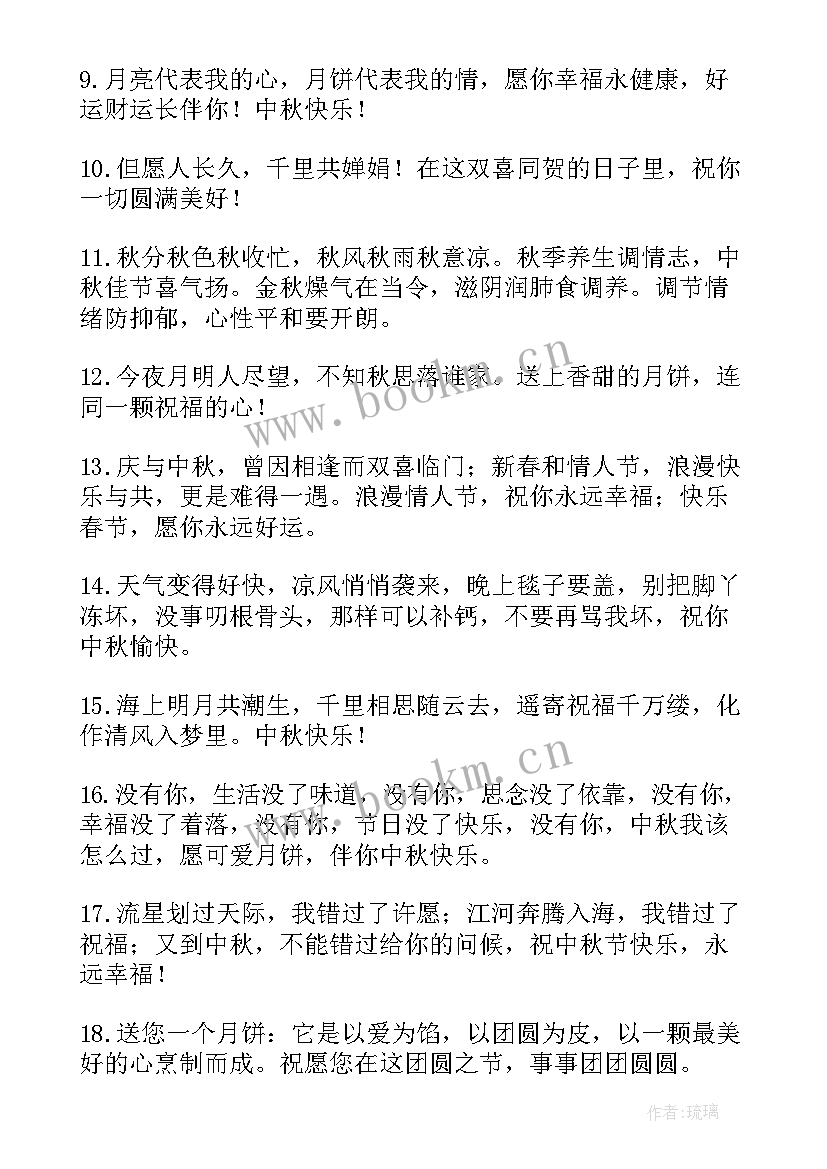 9.月亮代表我的心，月饼代表我的情，愿你幸福永健康，好运财运长伴你！中秋快乐！

10.但愿人长久，千里共婵娟！在这双喜同贺的日子里，祝你一切圆满美好！

11.秋分秋色秋收忙，秋风秋雨秋意凉。秋季养生调情志，中秋佳节喜气扬。金秋燥气在当令，滋阴润肺食调养。调节情绪防抑郁，心性平和要开朗。

12.今夜月明人尽望，不知秋思落谁家。送上香甜的月饼，连同一颗祝福的心！

13.庆与中秋，曾因相逢而双喜临门；新春和情人节，浪漫快乐与共，更是难得一遇。浪漫情人节，祝你永远幸福；快乐春节，愿你永远好运。

14.天气变得好快，凉风悄悄袭来，晚上毯子要盖，别把脚丫冻坏，没事叨根骨头，那样可以补钙，不要再骂我坏，祝你中秋愉快。

15.海上明月共潮生，千里相思随云去，遥寄祝福千万缕，化作清风入梦里。中秋快乐！

16.没有你，生活没了味道，没有你，思念没了依靠，没有你，幸福没了着落，没有你，节日没了快乐，没有你，中秋我该怎么过，愿可爱月饼，伴你中秋快乐。

17.流星划过天际，我错过了许愿；江河奔腾入海，我错过了祝福；又到中秋，不能错过给你的问候，祝中秋节快乐，永远幸福！

18.送您一个月饼：它是以爱为馅，以团圆为皮，以一颗最美好的心烹制而成。祝愿您在这团圆之节，事事团团圆圆。

www.bookm.cn

www.bookm.cn

作者：琉璃